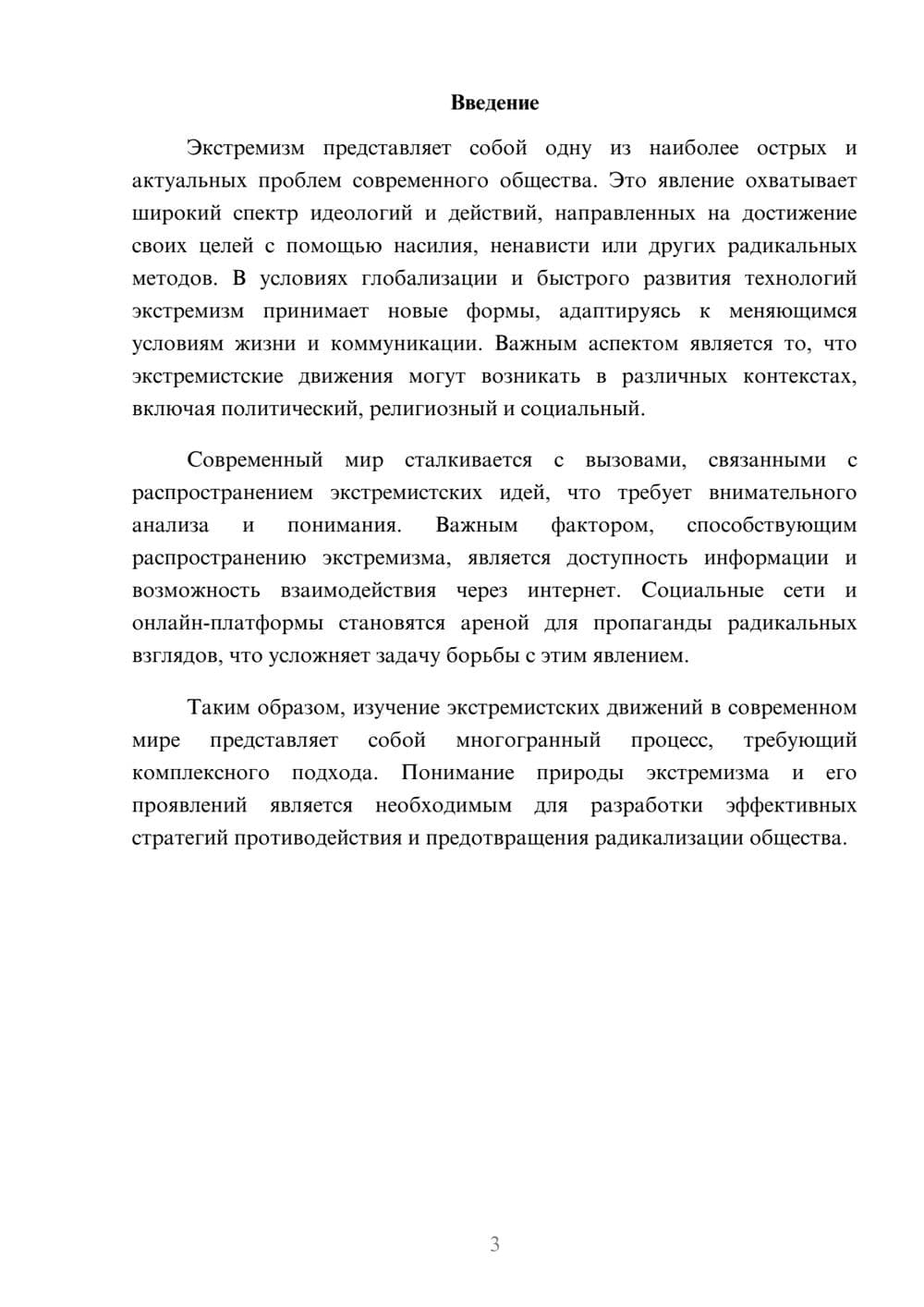 Введение

Экстремизм представляет собой одну из наиболее острых и актуальных проблем современного общества. Это явление охватывает широкий спектр идеологий и действий, направленных на достижение своих целей с помощью насилия, ненависти или других радикальных методов. В условиях глобализации и быстрого развития технологий экстремизм принимает новые формы, адаптируясь к меняющимся условиям жизни и коммуникации. Важным аспектом является то, что экстремистские движения могут возникать в различных контекстах, включая политический, религиозный и социальный.

Современный мир сталкивается с вызовами, связанными с распространением экстремистских идей, что требует внимательного анализа и понимания. Важным фактором, способствующим распространению экстремизма, является доступность информации и возможность взаимодействия через интернет. Социальные сети и онлайн-платформы становятся ареной для пропаганды радикальных взглядов, что усложняет задачу борьбы с этим явлением.

Таким образом, изучение экстремистских движений в современном мире представляет собой многогранный процесс, требующий комплексного подхода. Понимание природы экстремизма и его проявлений является необходимым для разработки эффективных стратегий противодействия и предотвращения радикализации общества.

3